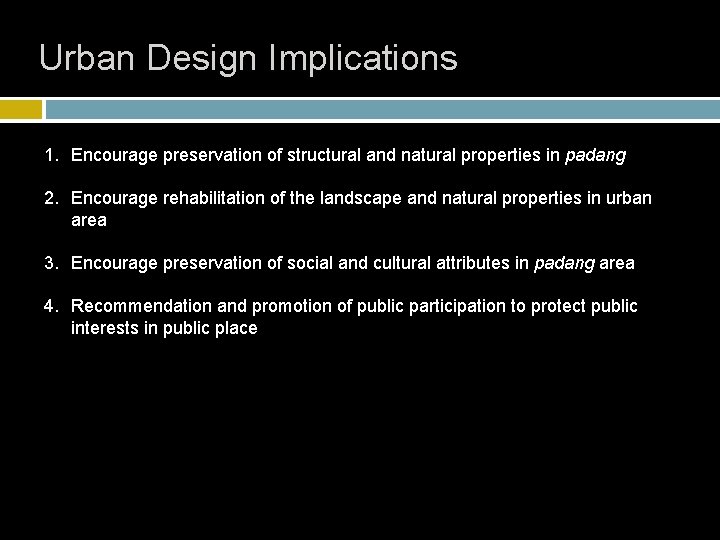 Urban Design Implications

1. Encourage preservation of structural and natural properties in padang

2. Encourage rehabilitation of the landscape and natural properties in urban area

3. Encourage preservation of social and cultural attributes in padang area

4. Recommendation and promotion of public participation to protect public interests in public place